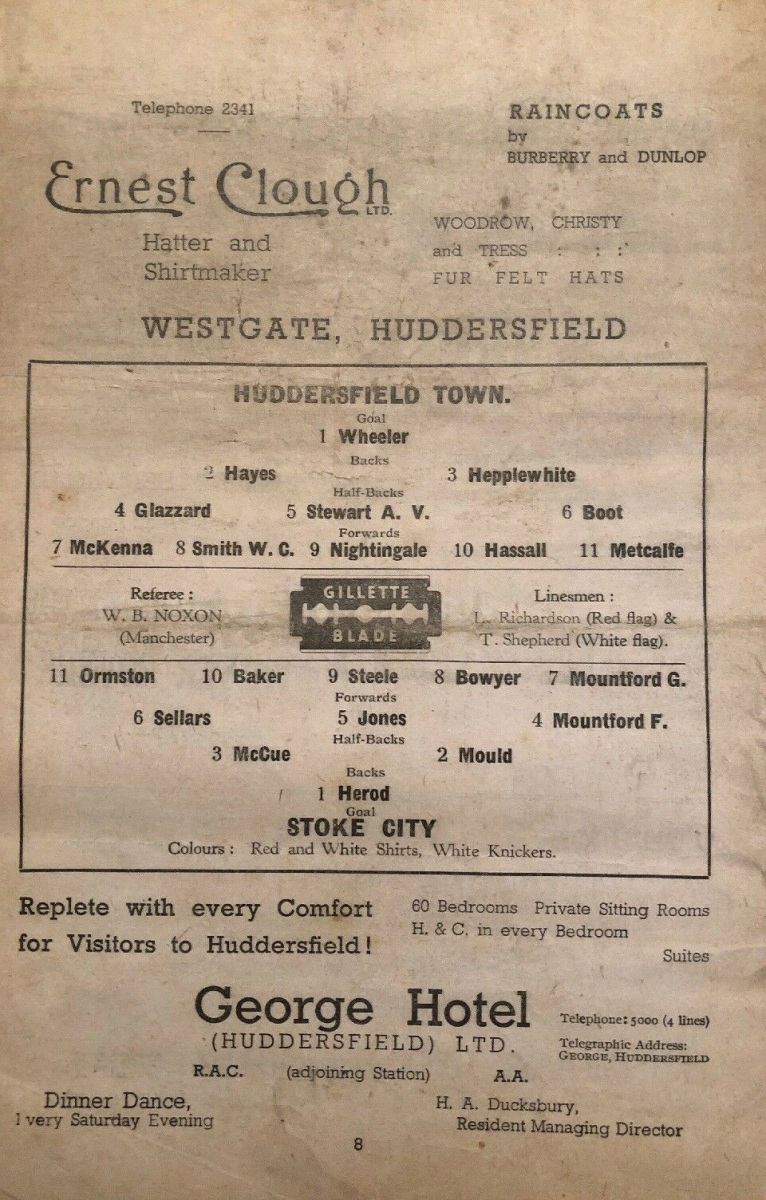 Telephone 2341

Ernest Clough LTD.

Hatter and Shirtmaker

RAINCOATS by BURBERRY and DUNLOP

WOODROW, CHRISTY and TRESS : : : FUR FELT HATS

WESTGATE, HUDDERSFIELD

HUDDERSFIELD TOWN.

Goal
1 Wheeler
Backs
2 Hayes 3 Hepplewhite
Half-Backs
4 Glazzard 5 Stewart A. V. 6 Boot
Forwards
7 McKenna 8 Smith W. C. 9 Nightingale 10 Hassall 11 Metcalfe

Referee : W. B. NOXON (Manchester)

GILLETTE BLADE

Linesmen : L. Richardson (Red flag) & T. Shepherd (White flag).

11 Ormston 10 Baker 9 Steele 8 Bowyer 7 Mountford G.
Forwards
6 Sellars 5 Jones 4 Mountford F.
Half-Backs
3 McCue 2 Mould
Backs
1 Herod
Goal
STOKE CITY
Colours : Red and White Shirts, White Knickers.

Replete with every Comfort for Visitors to Huddersfield!

60 Bedrooms Private Sitting Rooms H. & C. in every Bedroom Suites

George Hotel (HUDDERSFIELD) LTD.

Telephone: 5000 (4 lines)
Telegraphic Address: GEORGE, HUDDERSFIELD

R.A.C. (adjoining Station) A.A.

Dinner Dance, Every Saturday Evening

H. A. Ducksbury, Resident Managing Director

8